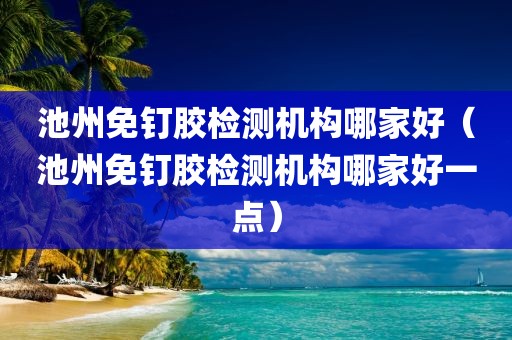 池州免钉胶检测机构哪家好（池州免钉胶检测机构哪家好一点）